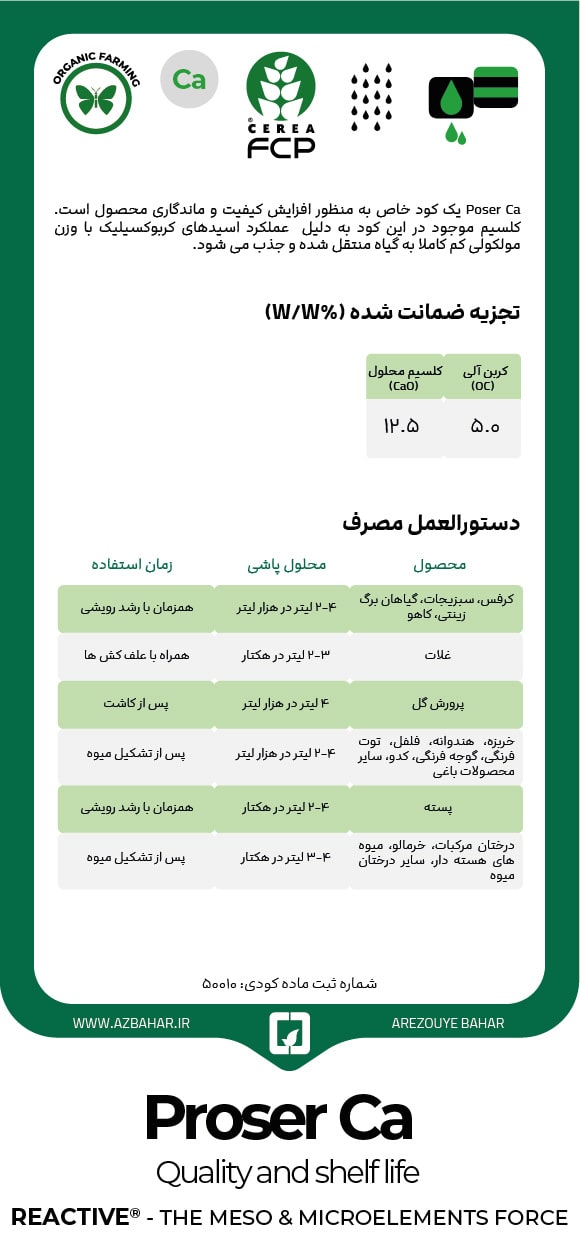 ORGANIC FARMING

Ca

CEREA FCP

Poser Ca یک کود خاص به منظور افزایش کیفیت و ماندگاری محصول است. کلسیم موجود در این کود به دلیل عملکرد اسیدهای کربوکسیلیک با وزن مولکولی کم کاملا به گیاه منتقل شده و جذب می شود.

تجزیه ضمانت شده (W/W%)

| کربن آلی (OC) | کلسیم محلول (CaO) |
|---|---|
| ۵.۰ | ۱۲.۵ |

دستورالعمل مصرف

| محصول | محلول پاشی | زمان استفاده |
|---|---|---|
| کرفس، سبزیجات، گیاهان برگ زینتی، کاهو | ۲-۴ لیتر در هزار لیتر | همزمان با رشد رویشی |
| غلات | ۲-۳ لیتر در هکتار | همراه با علف کش ها |
| پرورش گل | ۴ لیتر در هزار لیتر | پس از کاشت |
| خربزه، هندوانه، فلفل، توت فرنگی، گوجه فرنگی، کدو، سایر محصولات باغی | ۲-۴ لیتر در هزار لیتر | پس از تشکیل میوه |
| پسته | ۲-۴ لیتر در هکتار | همزمان با رشد رویشی |
| درختان مرکبات، خرمالو، میوه های هسته دار، سایر درختان میوه | ۳-۴ لیتر در هکتار | پس از تشکیل میوه |

شماره ثبت ماده کودی: ۵۰۰۱۰

WWW.AZBAHAR.IR

AREZOUYE BAHAR

Proser Ca

Quality and shelf life

REACTIVE® - THE MESO & MICROELEMENTS FORCE